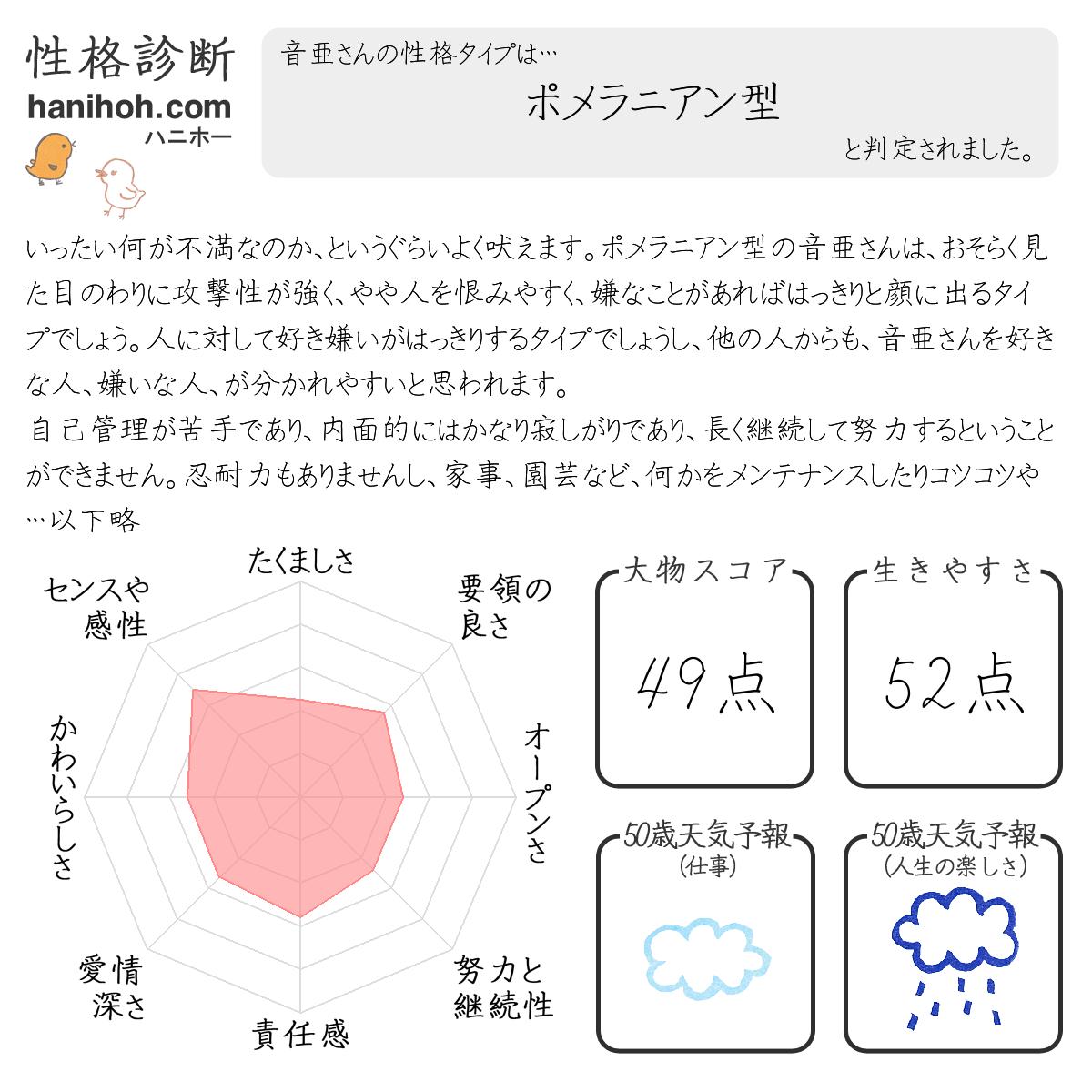 性格診断
hanihoh.com
ハニホー

音亜さんの性格タイプは…
ポメラニアン型
と判定されました。

いったい何が不満なのか、というぐらいよく吠えます。ポメラニアン型の音亜さんは、おそらく見た目のわりに攻撃性が強く、やや人を恨みやすく、嫌なことがあればはっきりと顔に出るタイプでしょう。人に対して好き嫌いがはっきりするタイプでしょうし、他の人からも、音亜さんを好きな人、嫌いな人、が分かれやすいと思われます。
自己管理が苦手であり、内面的にはかなり寂しがりであり、長く継続して努力するということができません。忍耐力もありませんし、家事、園芸など、何かをメンテナンスしたりコツコツや…以下略

たくましさ
要領の良さ
オープンさ
努力と継続性
責任感
愛情深さ
かわいらしさ
センスや感性

大物スコア
49点

生きやすさ
52点

50歳天気予報
(仕事)

50歳天気予報
(人生の楽しさ)